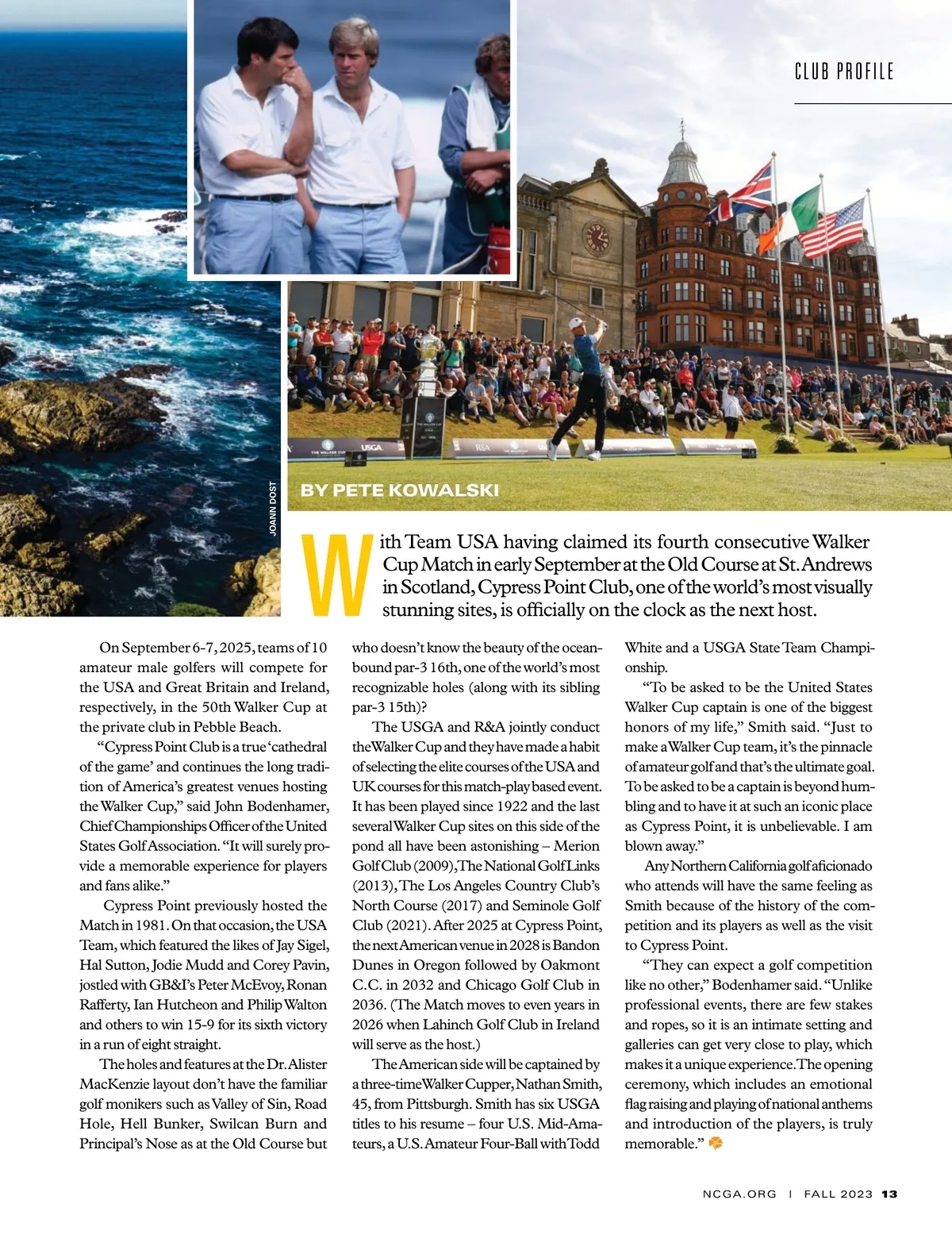 CLUB PROFILE

JOANN DOST

BY PETE KOWALSKI

With Team USA having claimed its fourth consecutive Walker Cup Match in early September at the Old Course at St. Andrews in Scotland, Cypress Point Club, one of the world's most visually stunning sites, is officially on the clock as the next host.

On September 6-7, 2025, teams of 10 amateur male golfers will compete for the USA and Great Britain and Ireland, respectively, in the 50th Walker Cup at the private club in Pebble Beach.

"Cypress Point Club is a true 'cathedral of the game' and continues the long tradition of America's greatest venues hosting the Walker Cup," said John Bodenhamer, Chief Championships Officer of the United States Golf Association. "It will surely provide a memorable experience for players and fans alike."

Cypress Point previously hosted the Match in 1981. On that occasion, the USA Team, which featured the likes of Jay Sigel, Hal Sutton, Jodie Mudd and Corey Pavin, jostled with GB&I's Peter McEvoy, Ronan Rafferty, Ian Hutcheon and Philip Walton and others to win 15-9 for its sixth victory in a run of eight straight.

The holes and features at the Dr. Alister MacKenzie layout don't have the familiar golf monikers such as Valley of Sin, Road Hole, Hell Bunker, Swilcan Burn and Principal's Nose as at the Old Course but who doesn't know the beauty of the ocean-bound par-3 16th, one of the world's most recognizable holes (along with its sibling par-3 15th)?

The USGA and R&A jointly conduct the Walker Cup and they have made a habit of selecting the elite courses of the USA and UK courses for this match-play based event. It has been played since 1922 and the last several Walker Cup sites on this side of the pond all have been astonishing – Merion Golf Club (2009), The National Golf Links (2013), The Los Angeles Country Club's North Course (2017) and Seminole Golf Club (2021). After 2025 at Cypress Point, the next American venue in 2028 is Bandon Dunes in Oregon followed by Oakmont C.C. in 2032 and Chicago Golf Club in 2036. (The Match moves to even years in 2026 when Lahinch Golf Club in Ireland will serve as the host.)

The American side will be captained by a three-time Walker Cupper, Nathan Smith, 45, from Pittsburgh. Smith has six USGA titles to his resume – four U.S. Mid-Amateurs, a U.S. Amateur Four-Ball with Todd White and a USGA State Team Championship.

"To be asked to be the United States Walker Cup captain is one of the biggest honors of my life," Smith said. "Just to make a Walker Cup team, it's the pinnacle of amateur golf and that's the ultimate goal. To be asked to be a captain is beyond humbling and to have it at such an iconic place as Cypress Point, it is unbelievable. I am blown away."

Any Northern California golf aficionado who attends will have the same feeling as Smith because of the history of the competition and its players as well as the visit to Cypress Point.

"They can expect a golf competition like no other," Bodenhamer said. "Unlike professional events, there are few stakes and ropes, so it is an intimate setting and galleries can get very close to play, which makes it a unique experience. The opening ceremony, which includes an emotional flag raising and playing of national anthems and introduction of the players, is truly memorable."

NCGA.ORG | FALL 2023 13